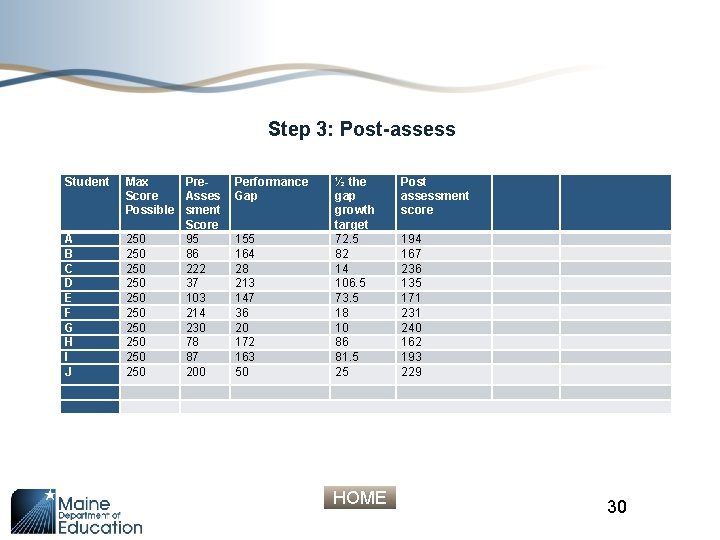 Step 3: Post-assess

| Student | Max Score Possible | Pre-Assessment Score | Performance Gap | ½ the gap growth target | Post assessment score | | |
|---|---|---|---|---|---|---|---|
| A | 250 | 95 | 155 | 72.5 | 194 | | |
| B | 250 | 86 | 164 | 82 | 167 | | |
| C | 250 | 222 | 28 | 14 | 236 | | |
| D | 250 | 37 | 213 | 106.5 | 135 | | |
| E | 250 | 103 | 147 | 73.5 | 171 | | |
| F | 250 | 214 | 36 | 18 | 231 | | |
| G | 250 | 230 | 20 | 10 | 240 | | |
| H | 250 | 78 | 172 | 86 | 162 | | |
| I | 250 | 87 | 163 | 81.5 | 193 | | |
| J | 250 | 200 | 50 | 25 | 229 | | |
| | | | | | | | |
| | | | | | | | |

Maine Department of Education

HOME

30